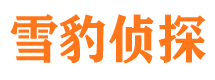 雪豹侦探